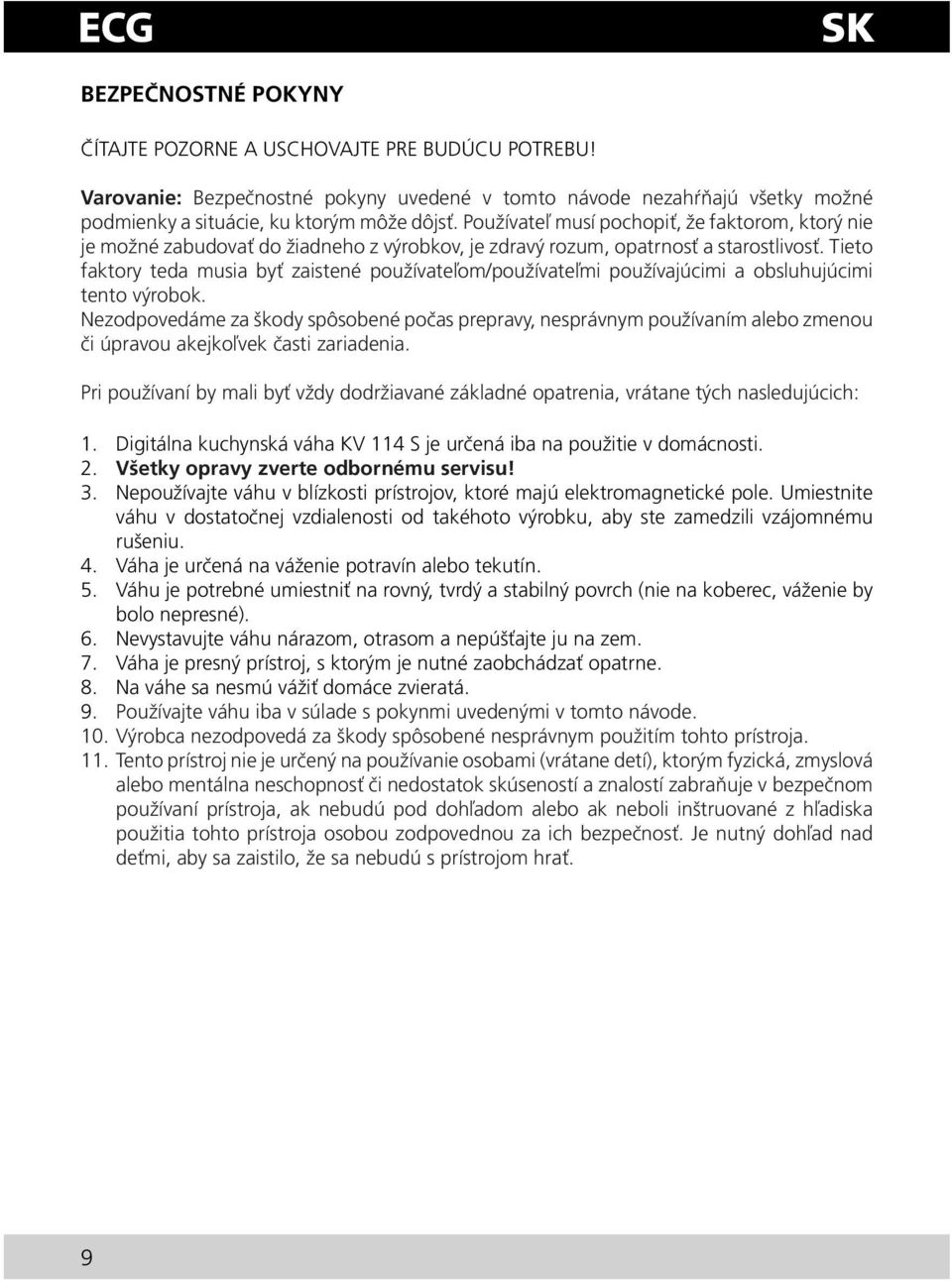 ECG SK

BEZPEČNOSTNÉ POKYNY

ČÍTAJTE POZORNE A USCHOVAJTE PRE BUDÚCU POTREBU!

Varovanie: Bezpečnostné pokyny uvedené v tomto návode nezahŕňajú všetky možné podmienky a situácie, ku ktorým môže dôjsť. Používateľ musí pochopiť, že faktorom, ktorý nie je možné zabudovať do žiadneho z výrobkov, je zdravý rozum, opatrnosť a starostlivosť. Tieto faktory teda musia byť zaistené používateľom/používateľmi používajúcimi a obsluhujúcimi tento výrobok.
Nezodpovedáme za škody spôsobené počas prepravy, nesprávnym používaním alebo zmenou či úpravou akejkoľvek časti zariadenia.

Pri používaní by mali byť vždy dodržiavané základné opatrenia, vrátane tých nasledujúcich:

1. Digitálna kuchynská váha KV 114 S je určená iba na použitie v domácnosti.
2. Všetky opravy zverte odbornému servisu!
3. Nepoužívajte váhu v blízkosti prístrojov, ktoré majú elektromagnetické pole. Umiestnite váhu v dostatočnej vzdialenosti od takéhoto výrobku, aby ste zamedzili vzájomnému rušeniu.
4. Váha je určená na váženie potravín alebo tekutín.
5. Váhu je potrebné umiestniť na rovný, tvrdý a stabilný povrch (nie na koberec, váženie by bolo nepresné).
6. Nevystavujte váhu nárazom, otrasom a nepúšťajte ju na zem.
7. Váha je presný prístroj, s ktorým je nutné zaobchádzať opatrne.
8. Na váhe sa nesmú vážiť domáce zvieratá.
9. Používajte váhu iba v súlade s pokynmi uvedenými v tomto návode.
10. Výrobca nezodpovedá za škody spôsobené nesprávnym použitím tohto prístroja.
11. Tento prístroj nie je určený na používanie osobami (vrátane detí), ktorým fyzická, zmyslová alebo mentálna neschopnosť či nedostatok skúseností a znalostí zabraňuje v bezpečnom používaní prístroja, ak nebudú pod dohľadom alebo ak neboli inštruované z hľadiska použitia tohto prístroja osobou zodpovednou za ich bezpečnosť. Je nutný dohľad nad deťmi, aby sa zaistilo, že sa nebudú s prístrojom hrať.

9